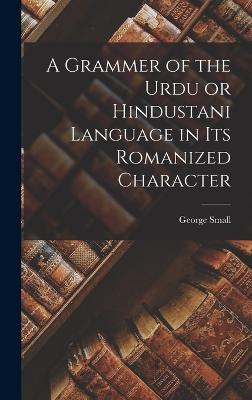 A Grammer of the Urdu or Hindustani Language in Its Romanized Character

George Small